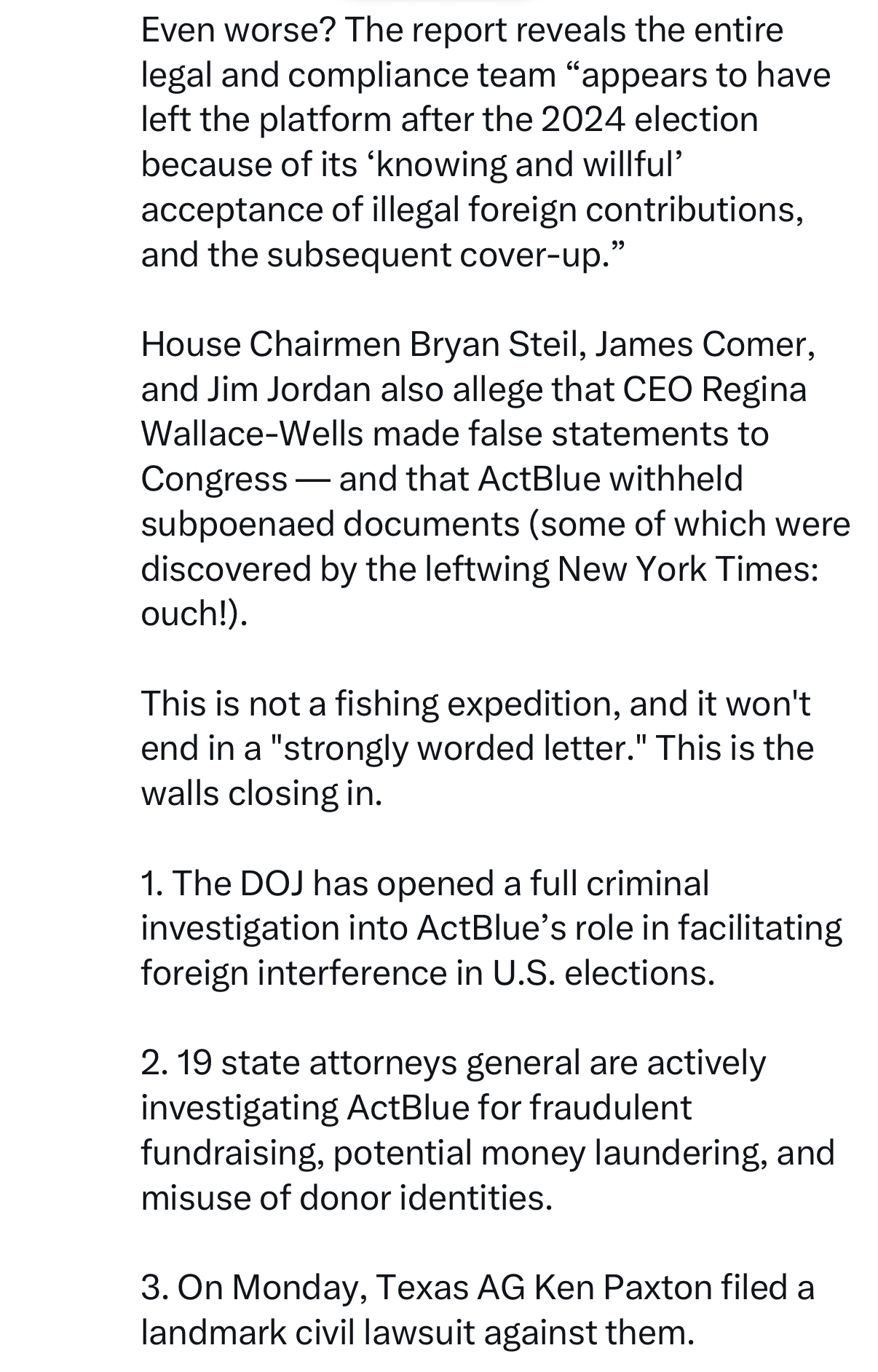 Even worse? The report reveals the entire legal and compliance team “appears to have left the platform after the 2024 election because of its ‘knowing and willful’ acceptance of illegal foreign contributions, and the subsequent cover-up.”

House Chairmen Bryan Steil, James Comer, and Jim Jordan also allege that CEO Regina Wallace-Wells made false statements to Congress — and that ActBlue withheld subpoenaed documents (some of which were discovered by the leftwing New York Times: ouch!).

This is not a fishing expedition, and it won't end in a "strongly worded letter." This is the walls closing in.

1. The DOJ has opened a full criminal investigation into ActBlue’s role in facilitating foreign interference in U.S. elections.

2. 19 state attorneys general are actively investigating ActBlue for fraudulent fundraising, potential money laundering, and misuse of donor identities.

3. On Monday, Texas AG Ken Paxton filed a landmark civil lawsuit against them.